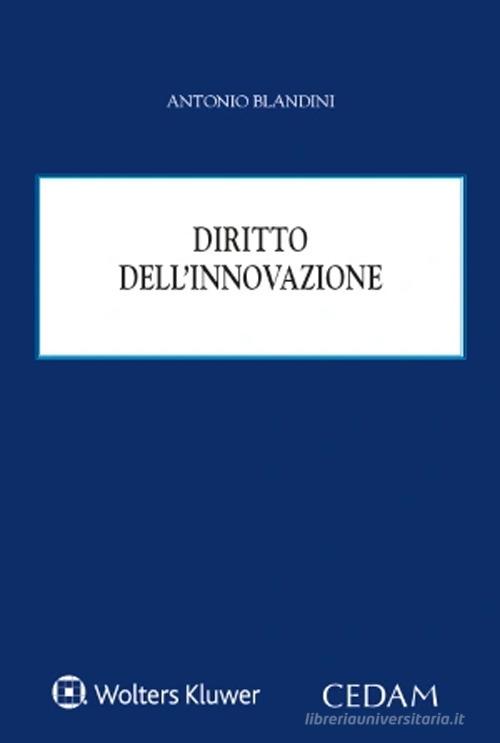 ANTONIO BLANDINI

DIRITTO
DELL'INNOVAZIONE

Wolters Kluwer

CEDAM

libreriauniversitaria.it